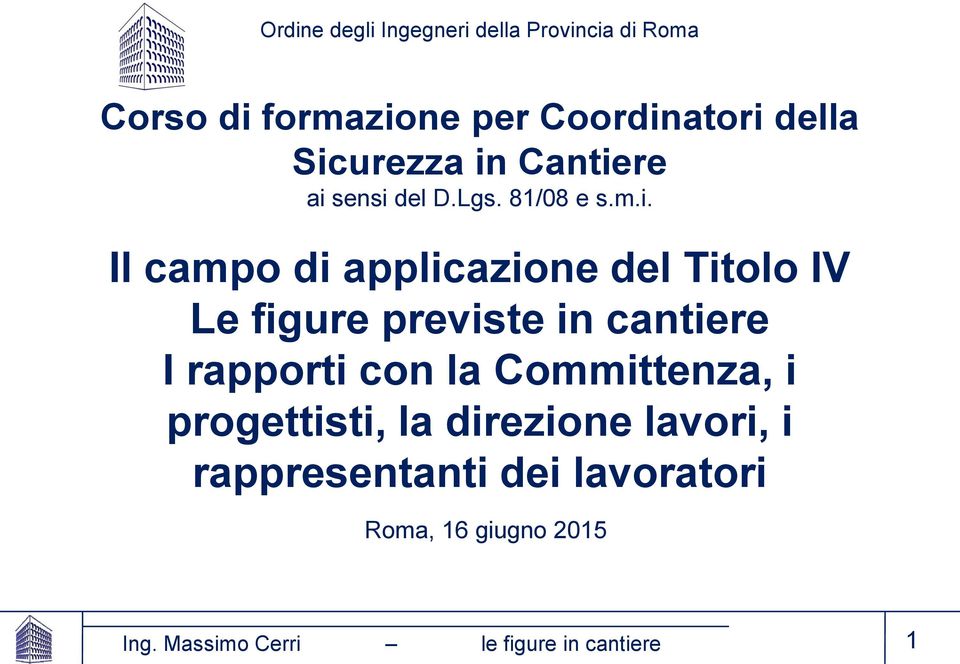 Ordine degli Ingegneri della Provincia di Roma

Corso di formazione per Coordinatori della Sicurezza in Cantiere
ai sensi del D.Lgs. 81/08 e s.m.i.

Il campo di applicazione del Titolo IV
Le figure previste in cantiere
I rapporti con la Committenza, i progettisti, la direzione lavori, i rappresentanti dei lavoratori

Roma, 16 giugno 2015

Ing. Massimo Cerri – le figure in cantiere

1